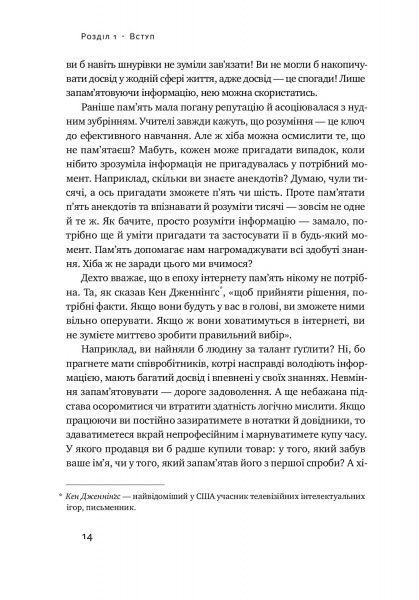 Розділ 1 · Вступ

ви б навіть шнурівки не зуміли зав'язати! Ви не могли б накопичувати досвід у жодній сфері життя, адже досвід — це спогади! Лише запам'ятовуючи інформацію, нею можна скористатись.

Раніше пам'ять мала погану репутацію й асоціювалася з нудним зубрінням. Учителі завжди кажуть, що розуміння — це ключ до ефективного навчання. Але ж хіба можна осмислити те, що не пам'ятаєш? Мабуть, кожен може пригадати випадок, коли нібито зрозуміла інформація не пригадувалась у потрібний момент. Наприклад, скільки ви знаєте анекдотів? Думаю, чули тисячі, а ось пригадати зможете п'ять чи шість. Проте пам'ятати п'ять анекдотів та впізнавати й розуміти тисячі — зовсім не одне й те ж. Як бачите, просто розуміти інформацію — замало, потрібно ще й уміти пригадати та застосувати її в будь-який момент. Пам'ять допомагає нам нагромаджувати всі здобуті знання. Хіба ж не заради цього ми вчимося?

Дехто вважає, що в епоху інтернету пам'ять нікому не потрібна. Та, як сказав Кен Дженнінгс*, «щоб прийняти рішення, потрібні факти. Якщо вони будуть у вас в голові, ви зможете ними вільно оперувати. Якщо ж вони ховатимуться в інтернеті, ви не зумієте миттєво зробити правильний вибір».

Наприклад, ви найняли б людину за талант гуглити? Ні, бо прагнете мати співробітників, котрі насправді володіють інформацією, мають багатий досвід і впевнені у своїх знаннях. Невміння запам'ятовувати — дороге задоволення. А ще небажана підстава осоромитися чи втратити здатність логічно мислити. Якщо працюючи ви постійно зазиратимете в нотатки й довідники, то здаватиметеся вкрай непрофесійним і марнуватимете купу часу. У якого продавця ви б радше купили товар: у того, який забув ваше ім'я, чи у того, який запам'ятав його з першої спроби? А хі-

* Кен Дженнінгс — найвідоміший у США учасник телевізійних інтелектуальних ігор, письменник.

14